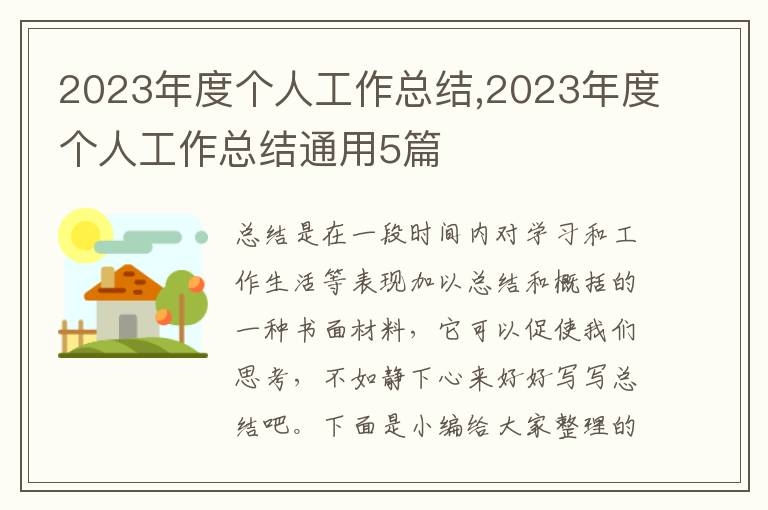 2023年度个人工作总结,2023年度个人工作总结通用5篇

总结是在一段时间内对学习和工作生活等表现加以总结和概括的一种书面材料，它可以促使我们思考，不如静下心来好好写写总结吧。下面是小编给大家整理的